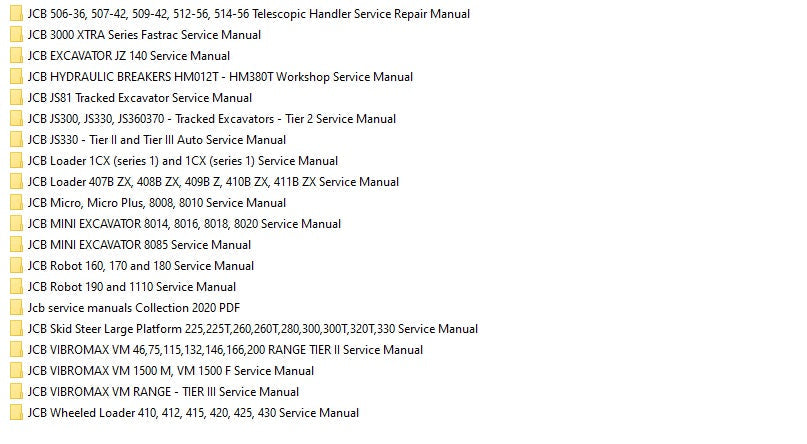 JCB 506-36, 507-42, 509-42, 512-56, 514-56 Telescopic Handler Service Repair Manual
JCB 3000 XTRA Series Fastrac Service Manual
JCB EXCAVATOR JZ 140 Service Manual
JCB HYDRAULIC BREAKERS HM012T - HM380T Workshop Service Manual
JCB JS81 Tracked Excavator Service Manual
JCB JS300, JS330, JS360370 - Tracked Excavators - Tier 2 Service Manual
JCB JS330 - Tier II and Tier III Auto Service Manual
JCB Loader 1CX (series 1) and 1CX (series 1) Service Manual
JCB Loader 407B ZX, 408B ZX, 409B Z, 410B ZX, 411B ZX Service Manual
JCB Micro, Micro Plus, 8008, 8010 Service Manual
JCB MINI EXCAVATOR 8014, 8016, 8018, 8020 Service Manual
JCB MINI EXCAVATOR 8085 Service Manual
JCB Robot 160, 170 and 180 Service Manual
JCB Robot 190 and 1110 Service Manual
Jcb service manuals Collection 2020 PDF
JCB Skid Steer Large Platform 225,225T,260,260T,280,300,300T,320T,330 Service Manual
JCB VIBROMAX VM 46,75,115,132,146,166,200 RANGE TIER II Service Manual
JCB VIBROMAX VM 1500 M, VM 1500 F Service Manual
JCB VIBROMAX VM RANGE - TIER III Service Manual
JCB Wheeled Loader 410, 412, 415, 420, 425, 430 Service Manual